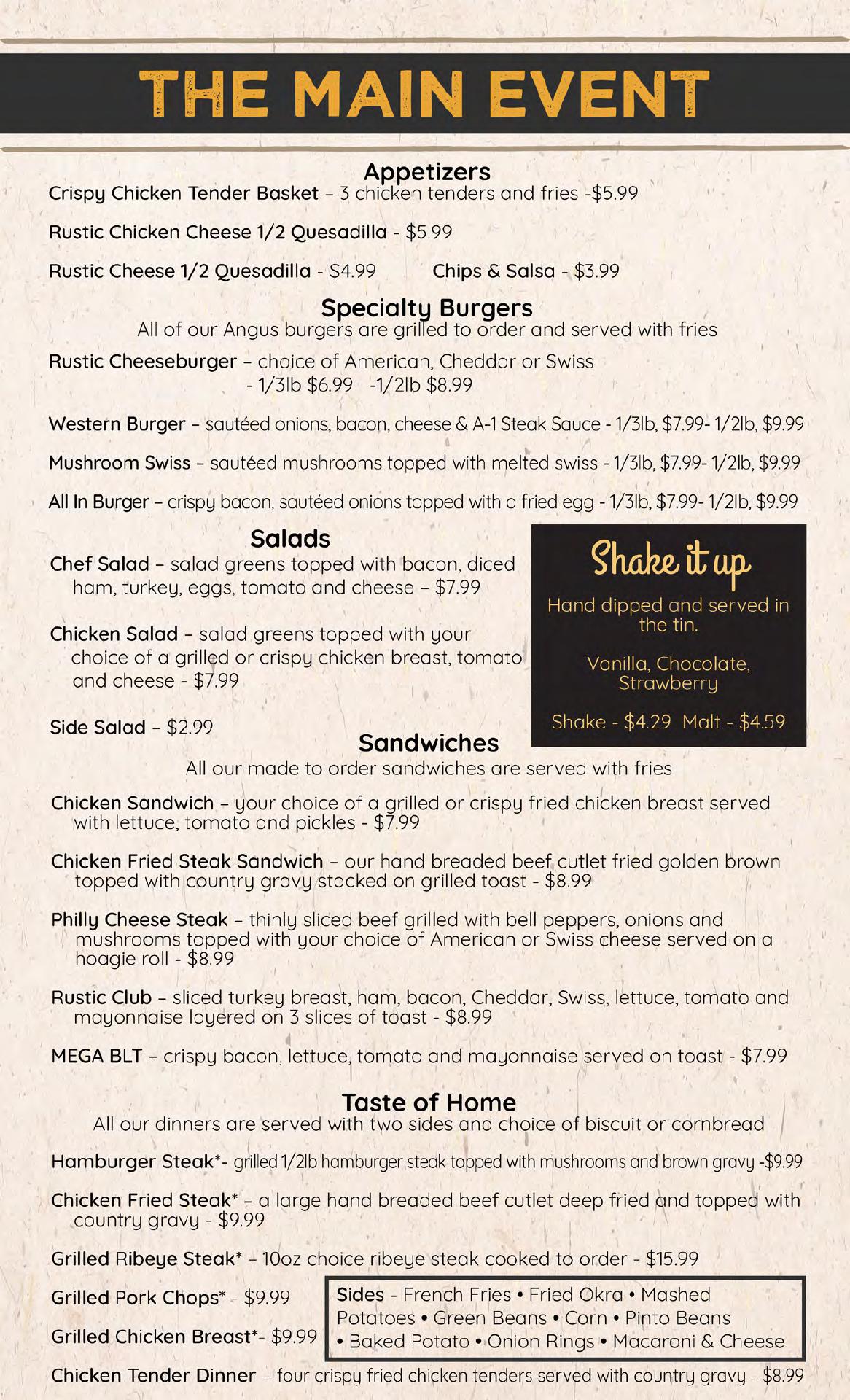 THE MAIN EVENT

Appetizers

Crispy Chicken Tender Basket – 3 chicken tenders and fries -$5.99

Rustic Chicken Cheese 1/2 Quesadilla - $5.99

Rustic Cheese 1/2 Quesadilla - $4.99

Chips & Salsa - $3.99

Specialty Burgers

All of our Angus burgers are grilled to order and served with fries

Rustic Cheeseburger – choice of American, Cheddar or Swiss - 1/3lb $6.99 -1/2lb $8.99

Western Burger – sautéed onions, bacon, cheese & A-1 Steak Sauce - 1/3lb, $7.99- 1/2lb, $9.99

Mushroom Swiss – sautéed mushrooms topped with melted swiss - 1/3lb, $7.99- 1/2lb, $9.99

All In Burger – crispy bacon, sautéed onions topped with a fried egg - 1/3lb, $7.99- 1/2lb, $9.99

Salads

Chef Salad – salad greens topped with bacon, diced ham, turkey, eggs, tomato and cheese – $7.99

Chicken Salad – salad greens topped with your choice of a grilled or crispy chicken breast, tomato and cheese - $7.99

Side Salad – $2.99

Shake it up

Hand dipped and served in the tin.

Vanilla, Chocolate, Strawberry

Shake - $4.29 Malt - $4.59

Sandwiches

All our made to order sandwiches are served with fries

Chicken Sandwich – your choice of a grilled or crispy fried chicken breast served with lettuce, tomato and pickles - $7.99

Chicken Fried Steak Sandwich – our hand breaded beef cutlet fried golden brown topped with country gravy stacked on grilled toast - $8.99

Philly Cheese Steak – thinly sliced beef grilled with bell peppers, onions and mushrooms topped with your choice of American or Swiss cheese served on a hoagie roll - $8.99

Rustic Club – sliced turkey breast, ham, bacon, Cheddar, Swiss, lettuce, tomato and mayonnaise layered on 3 slices of toast - $8.99

MEGA BLT – crispy bacon, lettuce, tomato and mayonnaise served on toast - $7.99

Taste of Home

All our dinners are served with two sides and choice of biscuit or cornbread

Hamburger Steak*- grilled 1/2lb hamburger steak topped with mushrooms and brown gravy -$9.99

Chicken Fried Steak* – a large hand breaded beef cutlet deep fried and topped with country gravy - $9.99

Grilled Ribeye Steak* – 10oz choice ribeye steak cooked to order - $15.99

Grilled Pork Chops* - $9.99

Grilled Chicken Breast*- $9.99

Sides - French Fries • Fried Okra • Mashed Potatoes • Green Beans • Corn • Pinto Beans • Baked Potato • Onion Rings • Macaroni & Cheese

Chicken Tender Dinner – four crispy fried chicken tenders served with country gravy - $8.99